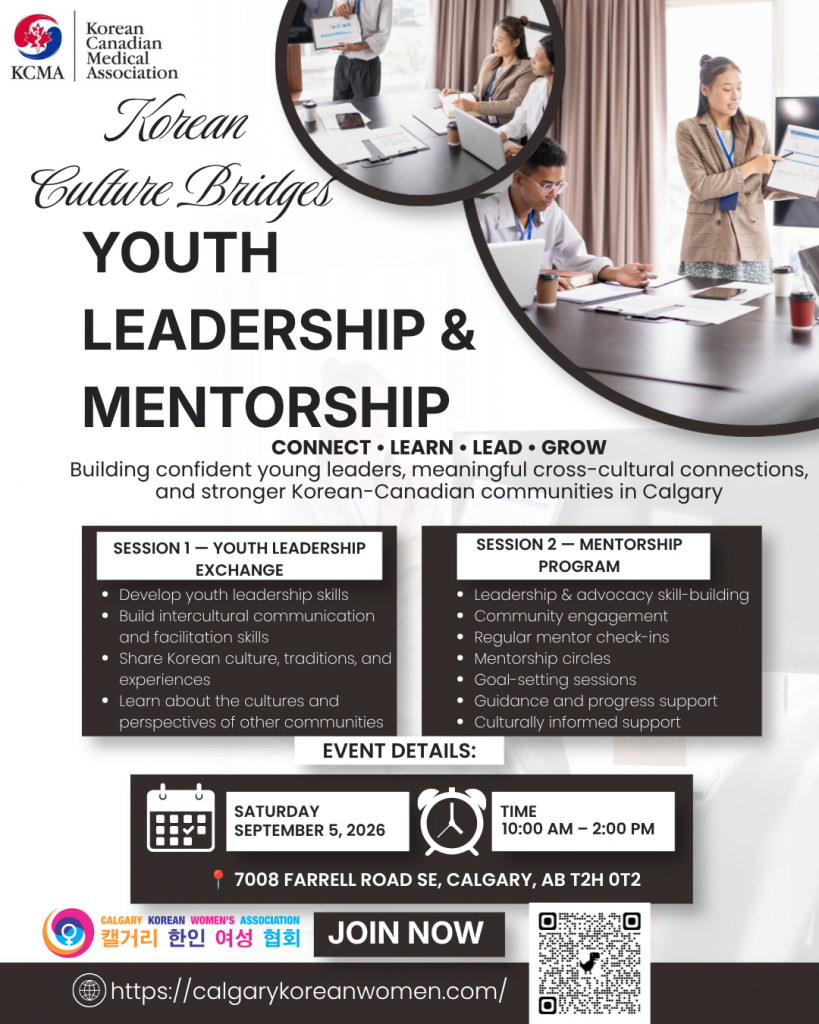 KCMA

Korean Canadian Medical Association

Korean Culture Bridges

YOUTH LEADERSHIP & MENTORSHIP

CONNECT • LEARN • LEAD • GROW

Building confident young leaders, meaningful cross-cultural connections, and stronger Korean-Canadian communities in Calgary

SESSION 1 — YOUTH LEADERSHIP EXCHANGE

• Develop youth leadership skills
• Build intercultural communication and facilitation skills
• Share Korean culture, traditions, and experiences
• Learn about the cultures and perspectives of other communities

SESSION 2 — MENTORSHIP PROGRAM

• Leadership & advocacy skill-building
• Community engagement
• Regular mentor check-ins
• Mentorship circles
• Goal-setting sessions
• Guidance and progress support
• Culturally informed support

EVENT DETAILS:

SATURDAY
SEPTEMBER 5, 2026

TIME
10:00 AM – 2:00 PM

7008 FARRELL ROAD SE, CALGARY, AB T2H 0T2

CALGARY KOREAN WOMEN'S ASSOCIATION
캘거리 한인 여성 협회

JOIN NOW

https://calgarykoreanwomen.com/